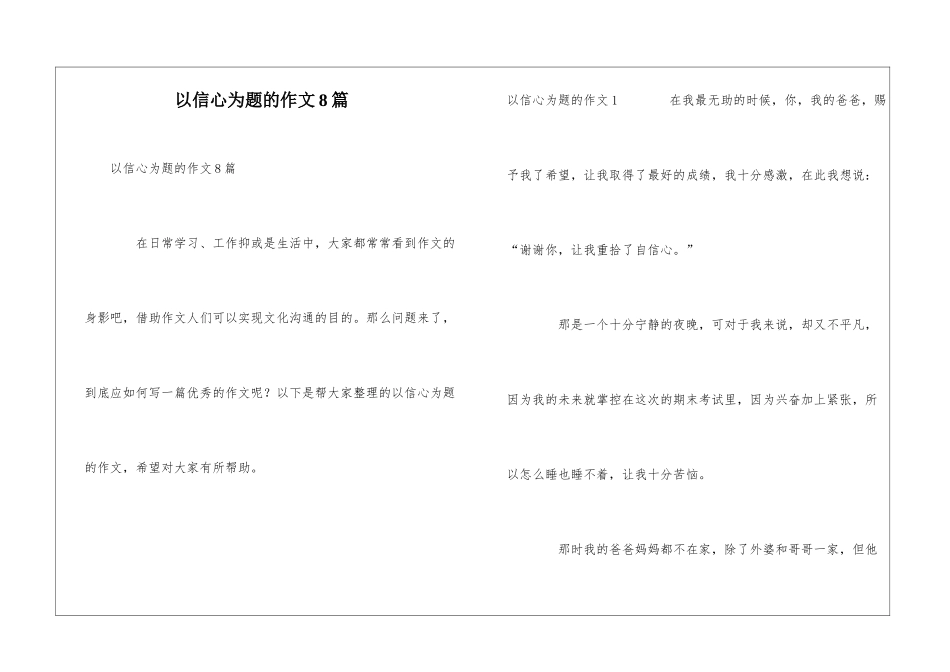 以信心为题的作文8篇

以信心为题的作文8篇

在日常学习、工作抑或是生活中，大家都常常看到作文的身影吧，借助作文人们可以实现文化沟通的目的。那么问题来了，到底应如何写一篇优秀的作文呢？以下是帮大家整理的以信心为题的作文，希望对大家有所帮助。

以信心为题的作文1　　在我最无助的时候，你，我的爸爸，赐予我了希望，让我取得了最好的成绩，我十分感激，在此我想说：“谢谢你，让我重拾了自信心。”

那是一个十分宁静的夜晚，可对于我来说，却又不平凡，因为我的未来就掌控在这次的期末考试里，因为兴奋加上紧张，所以怎么睡也睡不着，让我十分苦恼。

那时我的爸爸妈妈都不在家，除了外婆和哥哥一家，但他